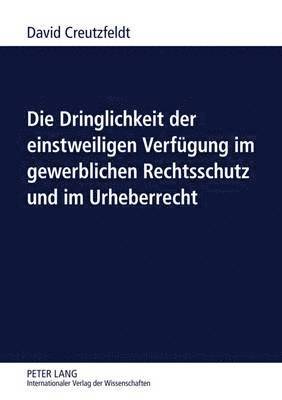 David Creutzfeldt

Die Dringlichkeit der einstweiligen Verfügung im gewerblichen Rechtsschutz und im Urheberrecht

PETER LANG
Internationaler Verlag der Wissenschaften